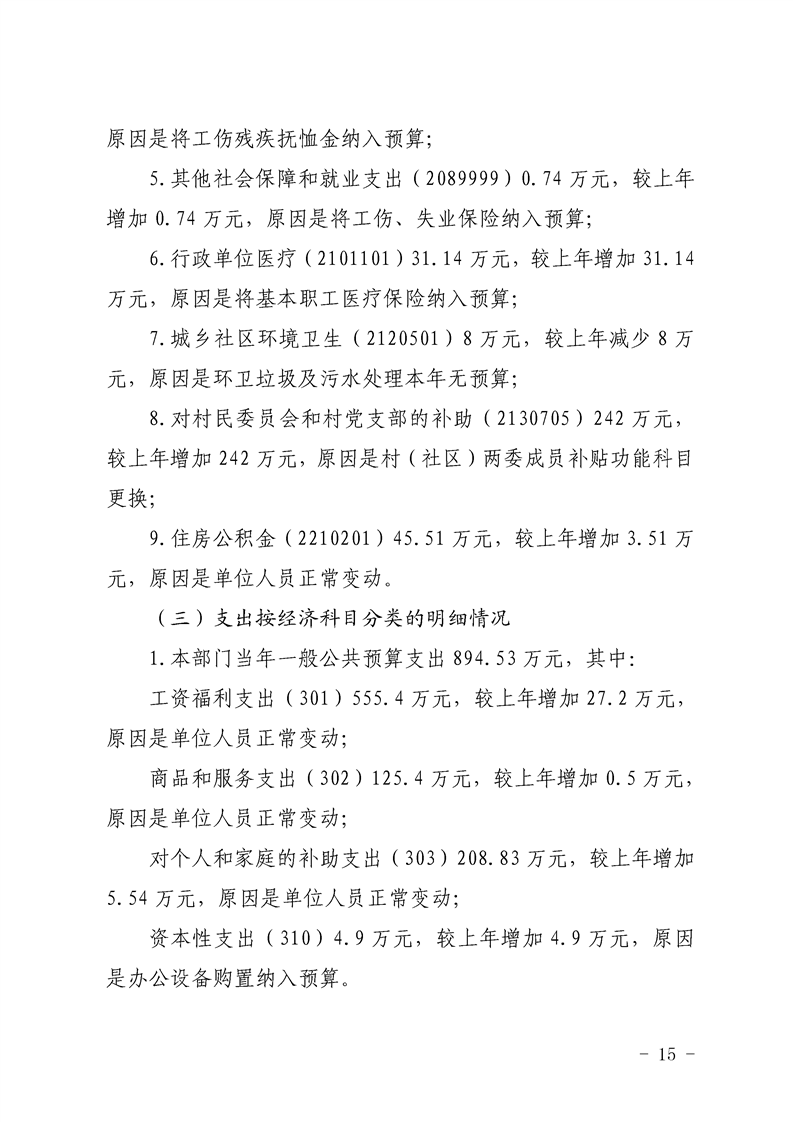 原因是将工伤残疾抚恤金纳入预算；

5.其他社会保障和就业支出（2089999）0.74万元，较上年增加0.74万元，原因是将工伤、失业保险纳入预算；

6.行政单位医疗（2101101）31.14万元，较上年增加31.14万元，原因是将基本职工医疗保险纳入预算；

7.城乡社区环境卫生（2120501）8万元，较上年减少8万元，原因是环卫垃圾及污水处理本年无预算；

8.对村民委员会和村党支部的补助（2130705）242万元，较上年增加242万元，原因是村（社区）两委成员补贴功能科目更换；

9.住房公积金（2210201）45.51万元，较上年增加3.51万元，原因是单位人员正常变动。

（三）支出按经济科目分类的明细情况

1.本部门当年一般公共预算支出894.53万元，其中：

工资福利支出（301）555.4万元，较上年增加27.2万元，原因是单位人员正常变动；

商品和服务支出（302）125.4万元，较上年增加0.5万元，原因是单位人员正常变动；

对个人和家庭的补助支出（303）208.83万元，较上年增加5.54万元，原因是单位人员正常变动；

资本性支出（310）4.9万元，较上年增加4.9万元，原因是办公设备购置纳入预算。

- 15 -